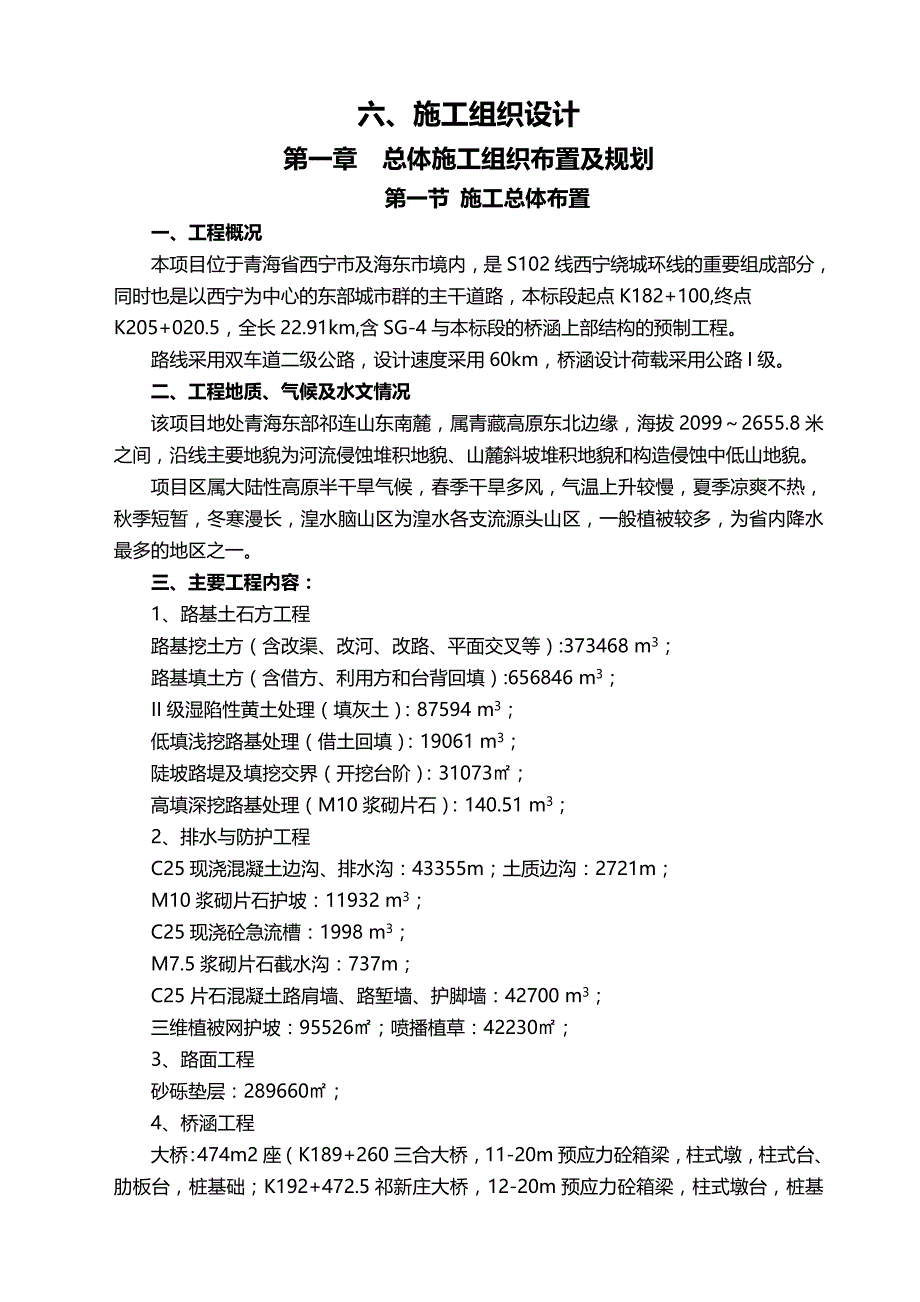 六、施工组织设计

第一章　总体施工组织布置及规划

第一节 施工总体布置

一、工程概况

本项目位于青海省西宁市及海东市境内，是 S102 线西宁绕城环线的重要组成部分，同时也是以西宁为中心的东部城市群的主干道路，本标段起点 K182+100,终点 K205+020.5，全长 22.91km,含 SG-4 与本标段的桥涵上部结构的预制工程。

路线采用双车道二级公路，设计速度采用 60km，桥涵设计荷载采用公路 I 级。

二、工程地质、气候及水文情况

该项目地处青海东部祁连山东南麓，属青藏高原东北边缘，海拔 2099～2655.8 米之间，沿线主要地貌为河流侵蚀堆积地貌、山麓斜坡堆积地貌和构造侵蚀中低山地貌。

项目区属大陆性高原半干旱气候，春季干旱多风，气温上升较慢，夏季凉爽不热，秋季短暂，冬寒漫长，湟水脑山区为湟水各支流源头山区，一般植被较多，为省内降水最多的地区之一。

三、主要工程内容：

1、路基土石方工程

路基挖土方（含改渠、改河、改路、平面交叉等）:373468 $m^3$；

路基填土方（含借方、利用方和台背回填）:656846 $m^3$；

II 级湿陷性黄土处理（填灰土）: 87594 $m^3$；

低填浅挖路基处理（借土回填）: 19061 $m^3$；

陡坡路堤及填挖交界（开挖台阶）: 31073㎡；

高填深挖路基处理（M10 浆砌片石）: 140.51 $m^3$；

2、排水与防护工程

C25 现浇混凝土边沟、排水沟：43355m；土质边沟：2721m；

M10 浆砌片石护坡：11932 $m^3$；

C25 现浇砼急流槽：1998 $m^3$；

M7.5 浆砌片石截水沟：737m；

C25 片石混凝土路肩墙、路堑墙、护脚墙：42700 $m^3$；

三维植被网护坡：95526㎡；喷播植草：42230㎡；

3、路面工程

砂砾垫层：289660㎡；

4、桥涵工程

大桥:474m2 座（K189+260 三合大桥，11-20m 预应力砼箱梁，柱式墩，柱式台、肋板台，桩基础；K192+472.5 祁新庄大桥，12-20m 预应力砼箱梁，柱式墩台，桩基